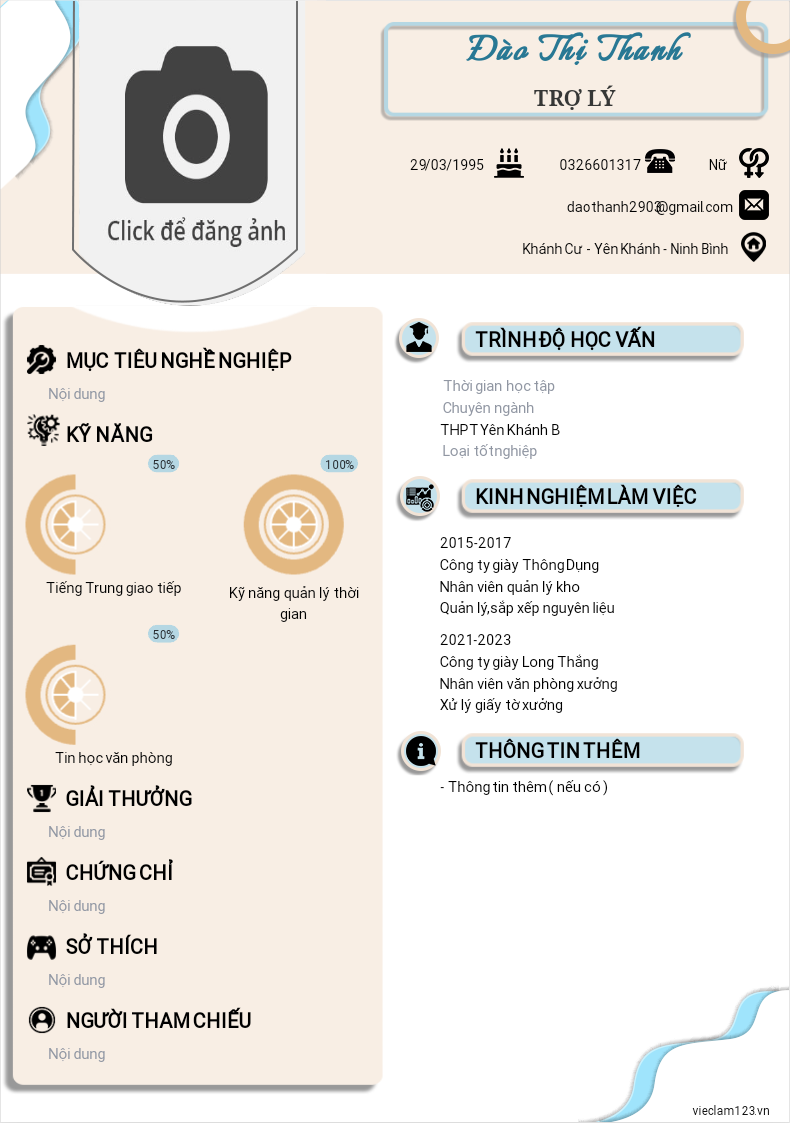 Click để đăng ảnh

Đào Thị Thanh

TRỢ LÝ

29/03/1995

0326601317

Nữ

daothanh2903@gmail.com

Khánh Cư - Yên Khánh - Ninh Bình

MỤC TIÊU NGHỀ NGHIỆP

Nội dung

KỸ NĂNG

50%

Tiếng Trung giao tiếp

100%

Kỹ năng quản lý thời gian

50%

Tin học văn phòng

GIẢI THƯỞNG

Nội dung

CHỨNG CHỈ

Nội dung

SỞ THÍCH

Nội dung

NGƯỜI THAM CHIẾU

Nội dung

TRÌNH ĐỘ HỌC VẤN

Thời gian học tập
Chuyên ngành
THPT Yên Khánh B
Loại tốt nghiệp

KINH NGHIỆM LÀM VIỆC

2015-2017
Công ty giày Thông Dụng
Nhân viên quản lý kho
Quản lý,sắp xếp nguyên liệu

2021-2023
Công ty giày Long Thắng
Nhân viên văn phòng xưởng
Xử lý giấy tờ xưởng

THÔNG TIN THÊM

- Thông tin thêm ( nếu có )

vieclam123.vn